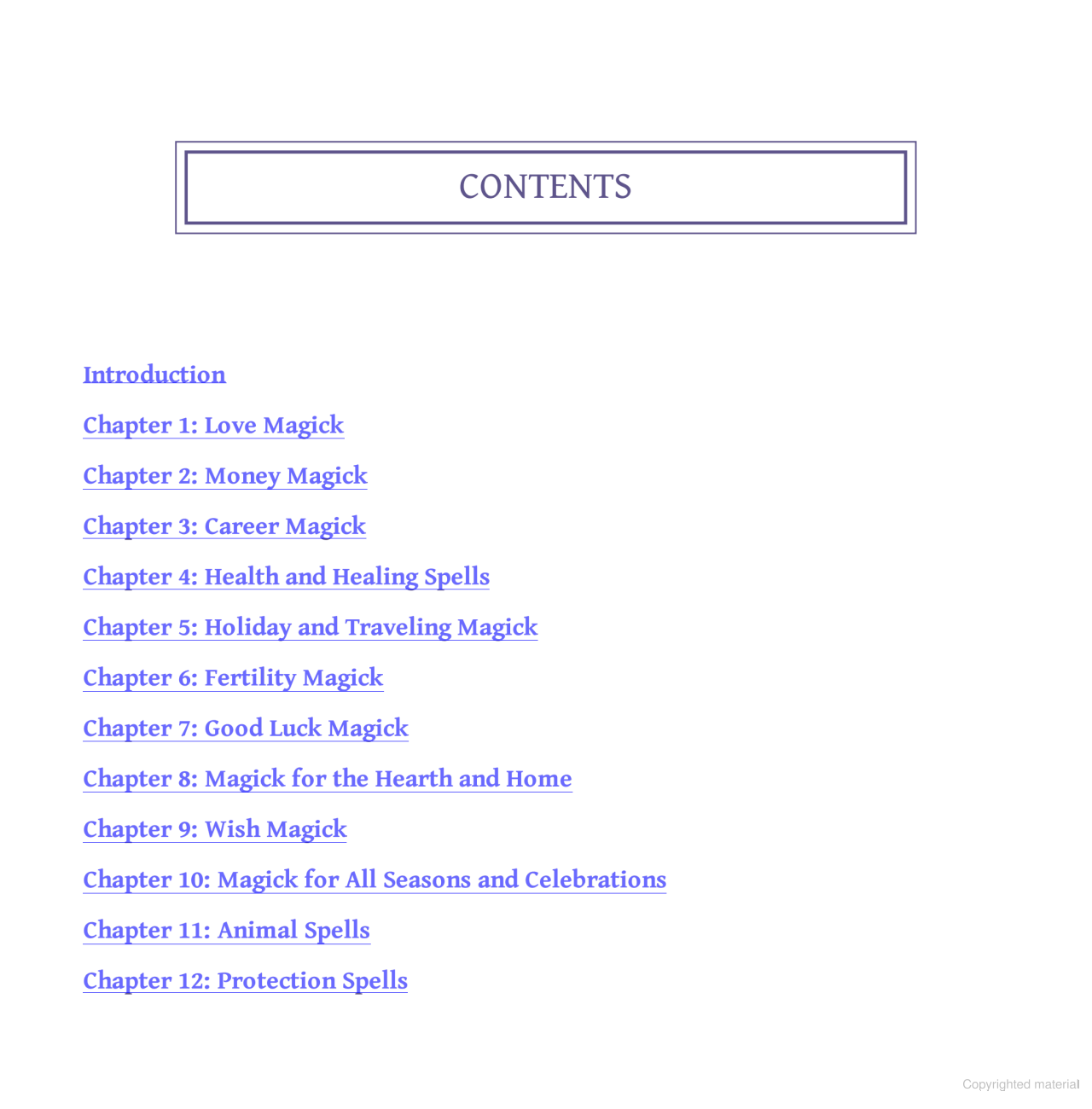 CONTENTS

Introduction

Chapter 1: Love Magick

Chapter 2: Money Magick

Chapter 3: Career Magick

Chapter 4: Health and Healing Spells

Chapter 5: Holiday and Traveling Magick

Chapter 6: Fertility Magick

Chapter 7: Good Luck Magick

Chapter 8: Magick for the Hearth and Home

Chapter 9: Wish Magick

Chapter 10: Magick for All Seasons and Celebrations

Chapter 11: Animal Spells

Chapter 12: Protection Spells

Copyrighted material